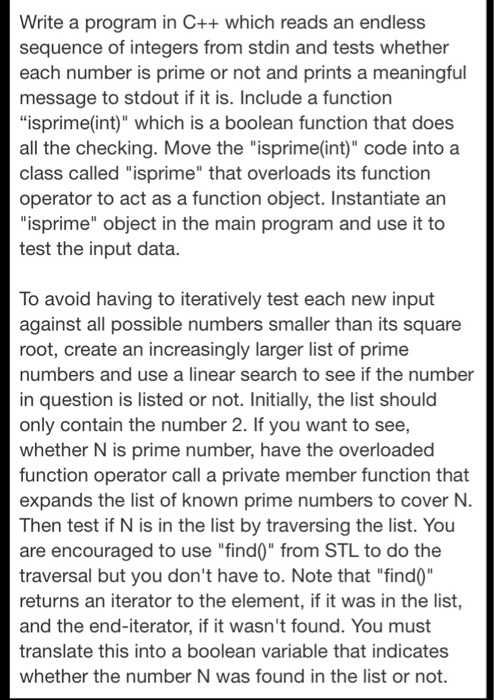 Write a program in C++ which reads an endless sequence of integers from stdin and tests whether each number is prime or not and prints a meaningful message to stdout if it is. Include a function “isprime(int)" which is a boolean function that does all the checking. Move the "isprime(int)" code into a class called "isprime" that overloads its function operator to act as a function object. Instantiate an "isprime" object in the main program and use it to test the input data.

To avoid having to iteratively test each new input against all possible numbers smaller than its square root, create an increasingly larger list of prime numbers and use a linear search to see if the number in question is listed or not. Initially, the list should only contain the number 2. If you want to see, whether N is prime number, have the overloaded function operator call a private member function that expands the list of known prime numbers to cover N. Then test if N is in the list by traversing the list. You are encouraged to use "find()" from STL to do the traversal but you don't have to. Note that "find()" returns an iterator to the element, if it was in the list, and the end-iterator, if it wasn't found. You must translate this into a boolean variable that indicates whether the number N was found in the list or not.